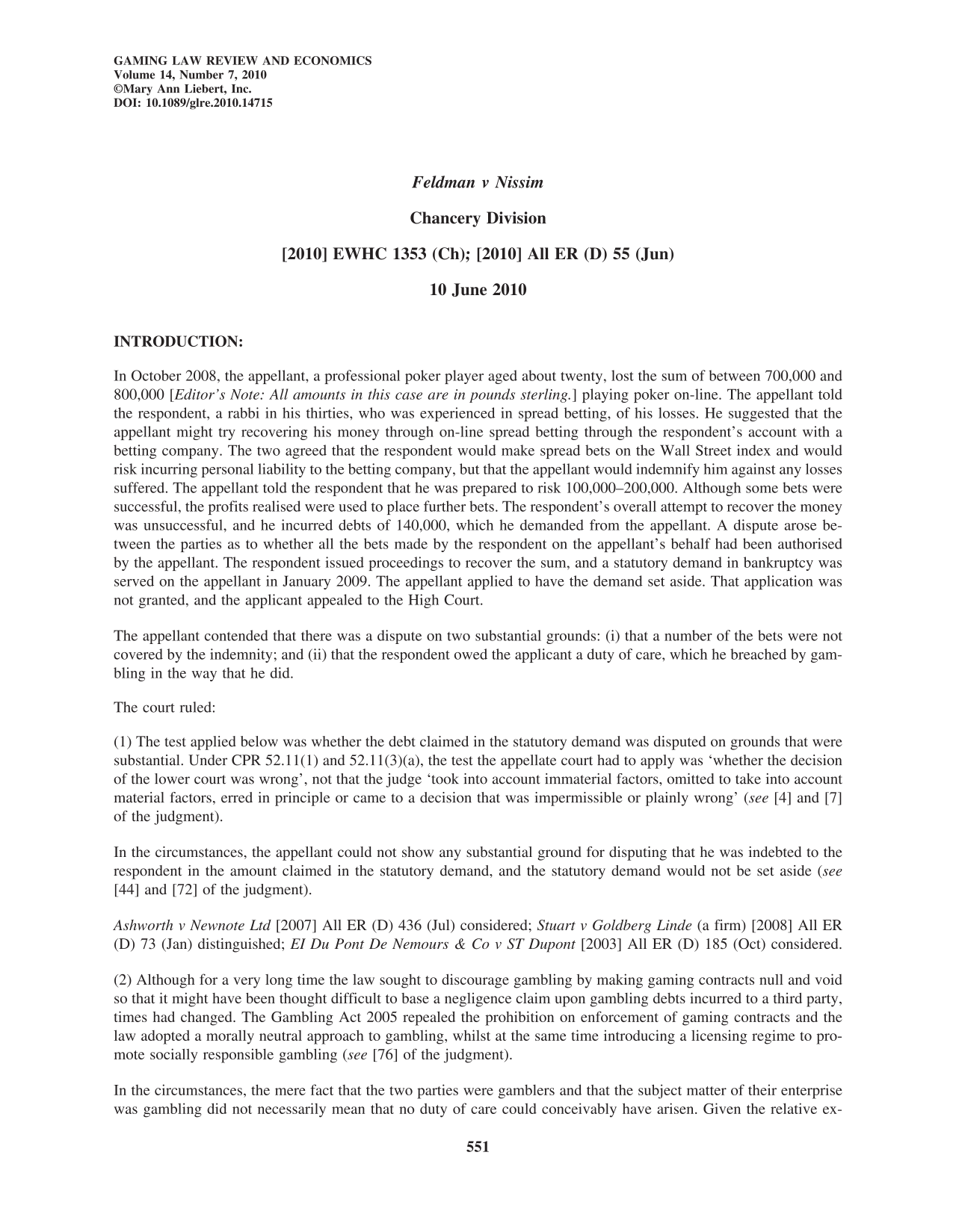 GAMING LAW REVIEW AND ECONOMICS
Volume 14, Number 7, 2010
©Mary Ann Liebert, Inc.
DOI: 10.1089/glre.2010.14715

Feldman v Nissim

Chancery Division

[2010] EWHC 1353 (Ch); [2010] All ER (D) 55 (Jun)

10 June 2010

INTRODUCTION:

In October 2008, the appellant, a professional poker player aged about twenty, lost the sum of between 700,000 and 800,000 [Editor's Note: All amounts in this case are in pounds sterling.] playing poker on-line. The appellant told the respondent, a rabbi in his thirties, who was experienced in spread betting, of his losses. He suggested that the appellant might try recovering his money through on-line spread betting through the respondent's account with a betting company. The two agreed that the respondent would make spread bets on the Wall Street index and would risk incurring personal liability to the betting company, but that the appellant would indemnify him against any losses suffered. The appellant told the respondent that he was prepared to risk 100,000–200,000. Although some bets were successful, the profits realised were used to place further bets. The respondent's overall attempt to recover the money was unsuccessful, and he incurred debts of 140,000, which he demanded from the appellant. A dispute arose between the parties as to whether all the bets made by the respondent on the appellant's behalf had been authorised by the appellant. The respondent issued proceedings to recover the sum, and a statutory demand in bankruptcy was served on the appellant in January 2009. The appellant applied to have the demand set aside. That application was not granted, and the applicant appealed to the High Court.

The appellant contended that there was a dispute on two substantial grounds: (i) that a number of the bets were not covered by the indemnity; and (ii) that the respondent owed the applicant a duty of care, which he breached by gambling in the way that he did.

The court ruled:

(1) The test applied below was whether the debt claimed in the statutory demand was disputed on grounds that were substantial. Under CPR 52.11(1) and 52.11(3)(a), the test the appellate court had to apply was 'whether the decision of the lower court was wrong', not that the judge 'took into account immaterial factors, omitted to take into account material factors, erred in principle or came to a decision that was impermissible or plainly wrong' (see [4] and [7] of the judgment).

In the circumstances, the appellant could not show any substantial ground for disputing that he was indebted to the respondent in the amount claimed in the statutory demand, and the statutory demand would not be set aside (see [44] and [72] of the judgment).

Ashworth v Newnote Ltd [2007] All ER (D) 436 (Jul) considered; Stuart v Goldberg Linde (a firm) [2008] All ER (D) 73 (Jan) distinguished; EI Du Pont De Nemours & Co v ST Dupont [2003] All ER (D) 185 (Oct) considered.

(2) Although for a very long time the law sought to discourage gambling by making gaming contracts null and void so that it might have been thought difficult to base a negligence claim upon gambling debts incurred to a third party, times had changed. The Gambling Act 2005 repealed the prohibition on enforcement of gaming contracts and the law adopted a morally neutral approach to gambling, whilst at the same time introducing a licensing regime to promote socially responsible gambling (see [76] of the judgment).

In the circumstances, the mere fact that the two parties were gamblers and that the subject matter of their enterprise was gambling did not necessarily mean that no duty of care could conceivably have arisen. Given the relative ex-

551